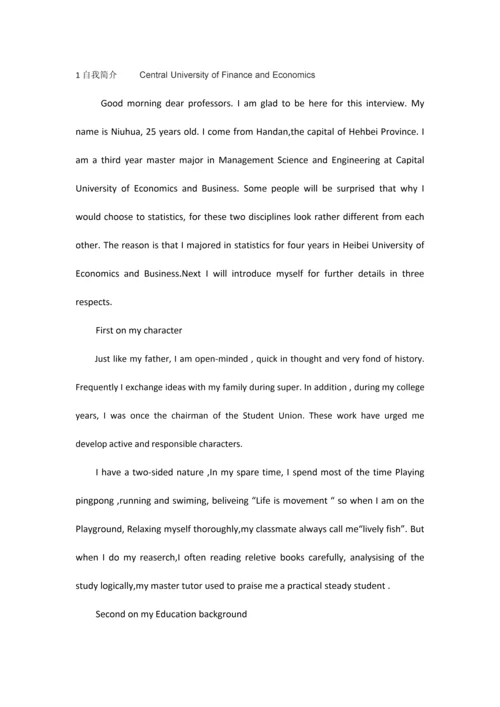 1 自我简介 Central University of Finance and Economics

Good morning dear professors. I am glad to be here for this interview. My name is Niuhua, 25 years old. I come from Handan,the capital of Hehbei Province. I am a third year master major in Management Science and Engineering at Capital University of Economics and Business. Some people will be surprised that why I would choose to statistics, for these two disciplines look rather different from each other. The reason is that I majored in statistics for four years in Heibei University of Economics and Business.Next I will introduce myself for further details in three respects.

First on my character

Just like my father, I am open-minded , quick in thought and very fond of history. Frequently I exchange ideas with my family during super. In addition , during my college years, I was once the chairman of the Student Union. These work have urged me develop active and responsible characters.

I have a two-sided nature ,In my spare time, I spend most of the time Playing pingpong ,running and swiming, beliveing "Life is movement " so when I am on the Playground, Relaxing myself thoroughly,my classmate always call me"lively fish". But when I do my reaserch,I often reading reletive books carefully, analysising of the study logically,my master tutor used to praise me a practical steady student .

Second on my Education background